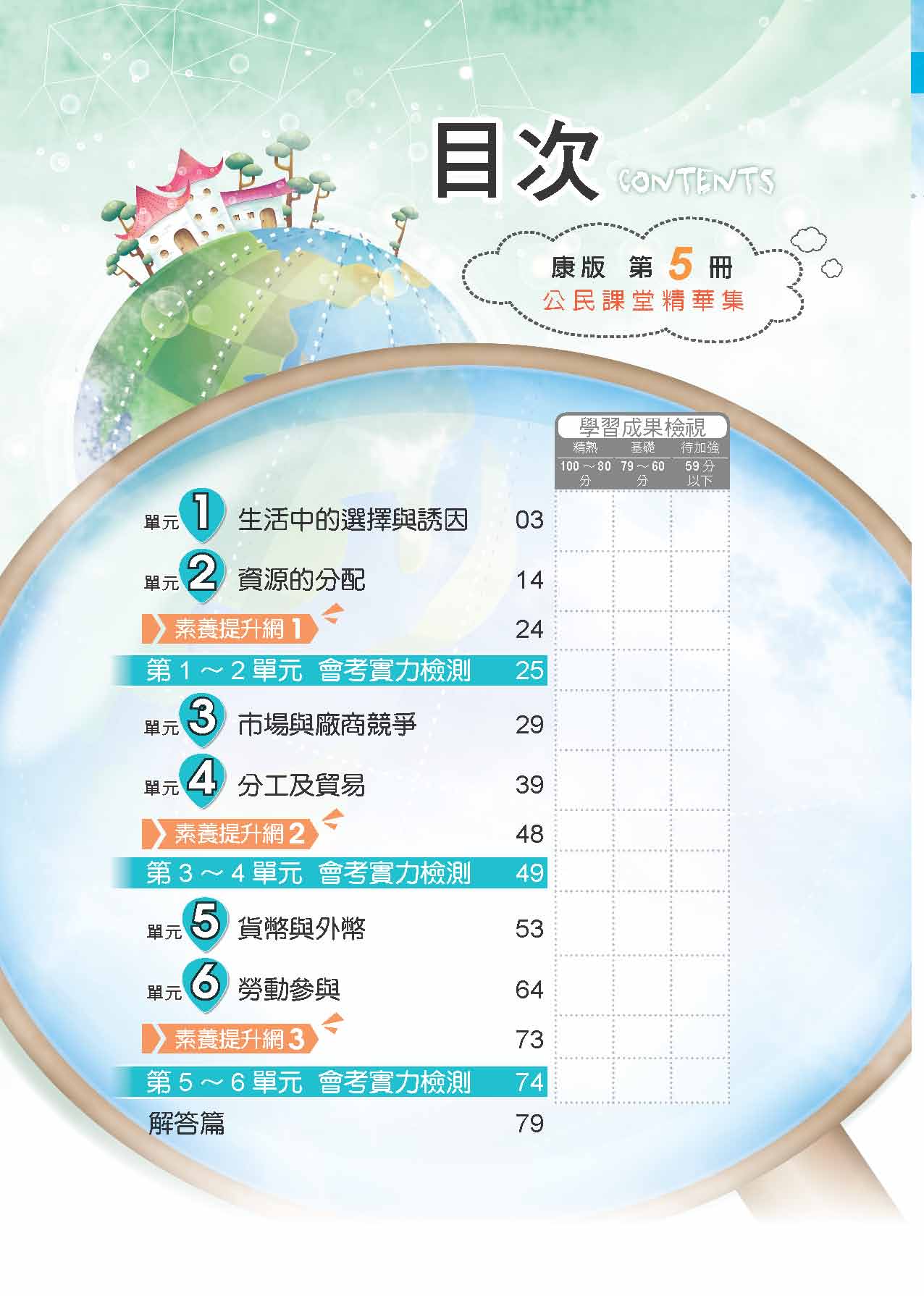 目次 CONTENTS

康版 第5冊
公民課堂精華集

學習成果檢視
精熟 基礎 待加強
100～80分 79～60分 59分以下

單元1 生活中的選擇與誘因 03
單元2 資源的分配 14
素養提升網1 24
第1～2單元 會考實力檢測 25
單元3 市場與廠商競爭 29
單元4 分工及貿易 39
素養提升網2 48
第3～4單元 會考實力檢測 49
單元5 貨幣與外幣 53
單元6 勞動參與 64
素養提升網3 73
第5～6單元 會考實力檢測 74
解答篇 79